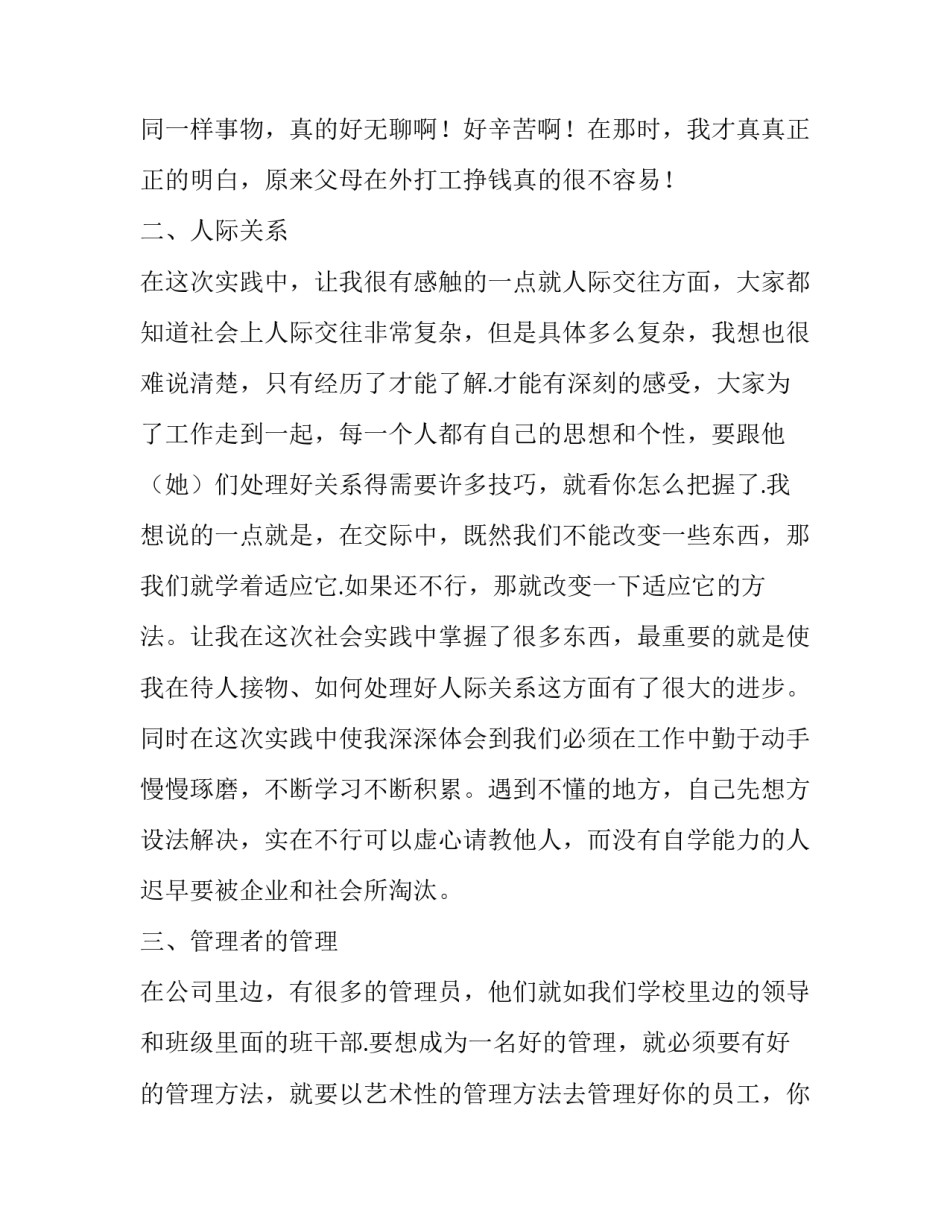 同一样事物，真的好无聊啊！好辛苦啊！在那时，我才真真正正的明白，原来父母在外打工挣钱真的很不容易！

二、人际关系

在这次实践中，让我很有感触的一点就人际交往方面，大家都知道社会上人际交往非常复杂，但是具体多么复杂，我想也很难说清楚，只有经历了才能了解.才能有深刻的感受，大家为了工作走到一起，每一个人都有自己的思想和个性，要跟他（她）们处理好关系得需要许多技巧，就看你怎么把握了.我想说的一点就是，在交际中，既然我们不能改变一些东西，那我们就学着适应它.如果还不行，那就改变一下适应它的方法。让我在这次社会实践中掌握了很多东西，最重要的就是使我在待人接物、如何处理好人际关系这方面有了很大的进步。同时在这次实践中使我深深体会到我们必须在工作中勤于动手慢慢琢磨，不断学习不断积累。遇到不懂的地方，自己先想方设法解决，实在不行可以虚心请教他人，而没有自学能力的人迟早要被企业和社会所淘汰。

三、管理者的管理

在公司里边，有很多的管理员，他们就如我们学校里边的领导和班级里面的班干部.要想成为一名好的管理，就必须要有好的管理方法，就要以艺术性的管理方法去管理好你的员工，你